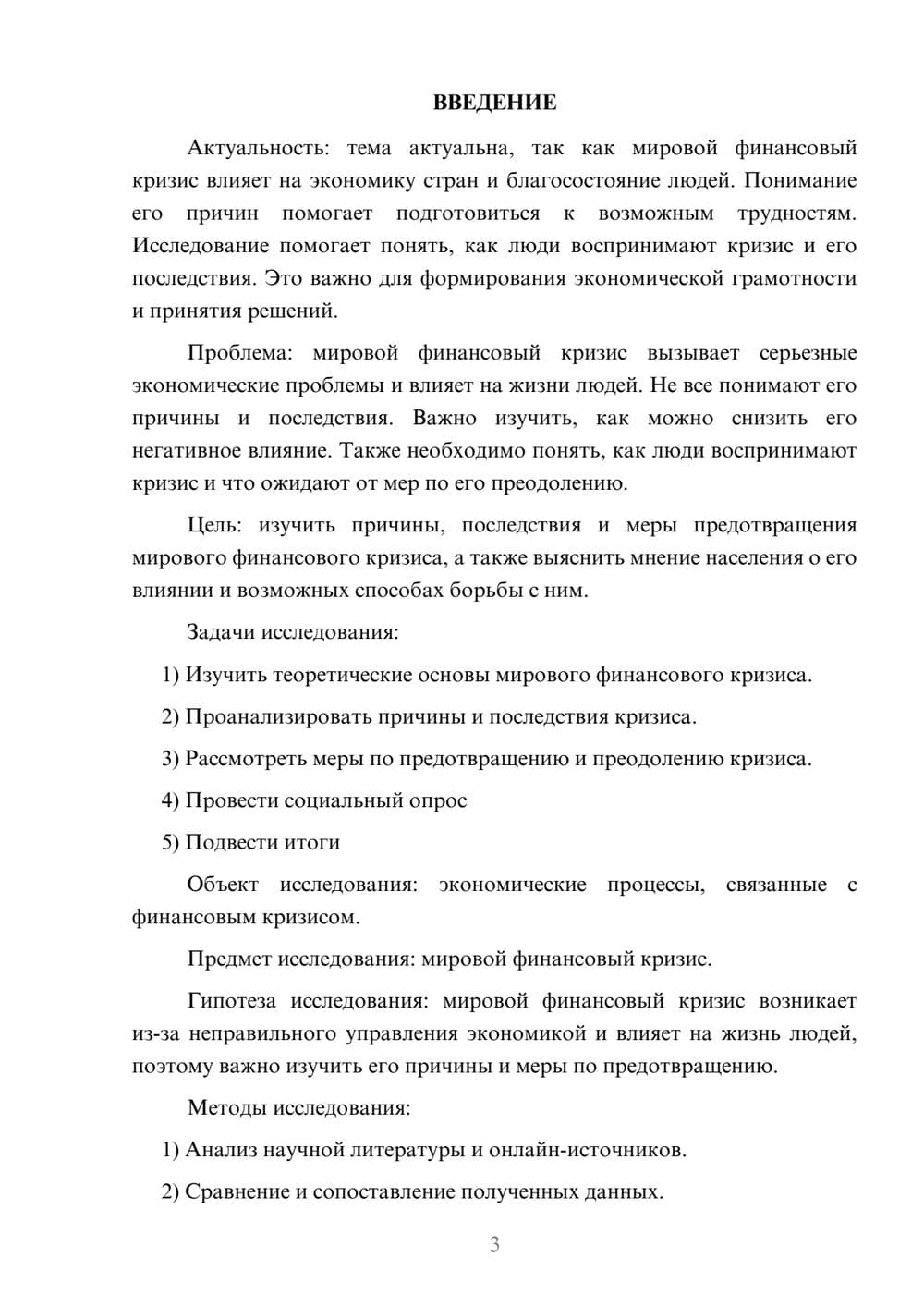 ВВЕДЕНИЕ

Актуальность: тема актуальна, так как мировой финансовый кризис влияет на экономику стран и благосостояние людей. Понимание его причин помогает подготовиться к возможным трудностям. Исследование помогает понять, как люди воспринимают кризис и его последствия. Это важно для формирования экономической грамотности и принятия решений.

Проблема: мировой финансовый кризис вызывает серьезные экономические проблемы и влияет на жизни людей. Не все понимают его причины и последствия. Важно изучить, как можно снизить его негативное влияние. Также необходимо понять, как люди воспринимают кризис и что ожидают от мер по его преодолению.

Цель: изучить причины, последствия и меры предотвращения мирового финансового кризиса, а также выяснить мнение населения о его влиянии и возможных способах борьбы с ним.

Задачи исследования:

1) Изучить теоретические основы мирового финансового кризиса.

2) Проанализировать причины и последствия кризиса.

3) Рассмотреть меры по предотвращению и преодолению кризиса.

4) Провести социальный опрос

5) Подвести итоги

Объект исследования: экономические процессы, связанные с финансовым кризисом.

Предмет исследования: мировой финансовый кризис.

Гипотеза исследования: мировой финансовый кризис возникает из-за неправильного управления экономикой и влияет на жизнь людей, поэтому важно изучить его причины и меры по предотвращению.

Методы исследования:

1) Анализ научной литературы и онлайн-источников.

2) Сравнение и сопоставление полученных данных.

3